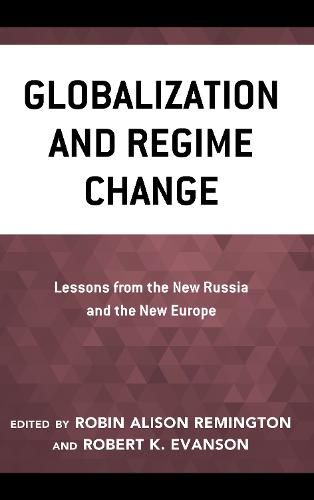 GLOBALIZATION AND REGIME CHANGE

Lessons from the New Russia and the New Europe

EDITED BY ROBIN ALISON REMINGTON AND ROBERT K. EVANSON